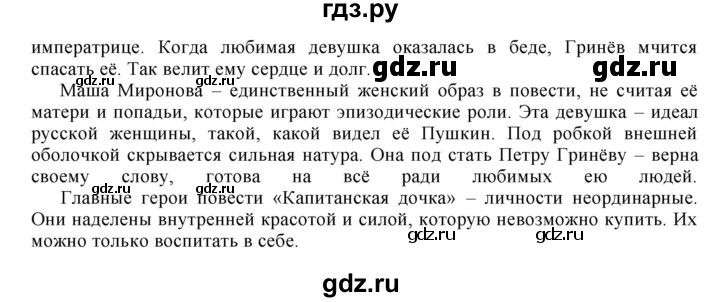 гдз.ру

императрице. Когда любимая девушка оказалась в беде, Гринёв мчится спасать её. Так велит ему сердце и долг. gdz.ru gdz.ru

Маша Миронова – единственный женский образ в повести, не считая её матери и попадьи, которые играют эпизодические роли. Эта девушка – идеал русской женщины, такой, какой видел её Пушкин. Под робкой внешней оболочкой скрывается сильная натура. Она под стать Петру Гринёву – верна своему слову, готова на всё ради любимых ею людей.

gdz.ru gdz.ru

Главные герои повести «Капитанская дочка» – личности неординарные. Они наделены внутренней красотой и силой, которую невозможно купить. Их можно только воспитать в себе. gdz.ru gdz.ru

gdz.ru